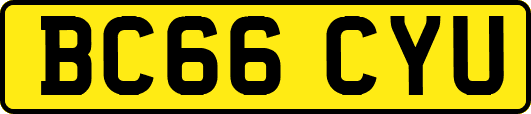 BC66 CYU